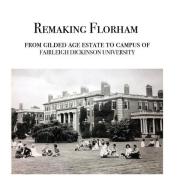 REMAKING FLORHAM

FROM GILDED AGE ESTATE TO CAMPUS OF FAIRLEIGH DICKINSON UNIVERSITY